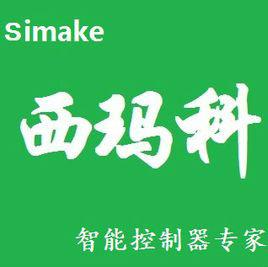 Simake

西玛科

智能控制器专家